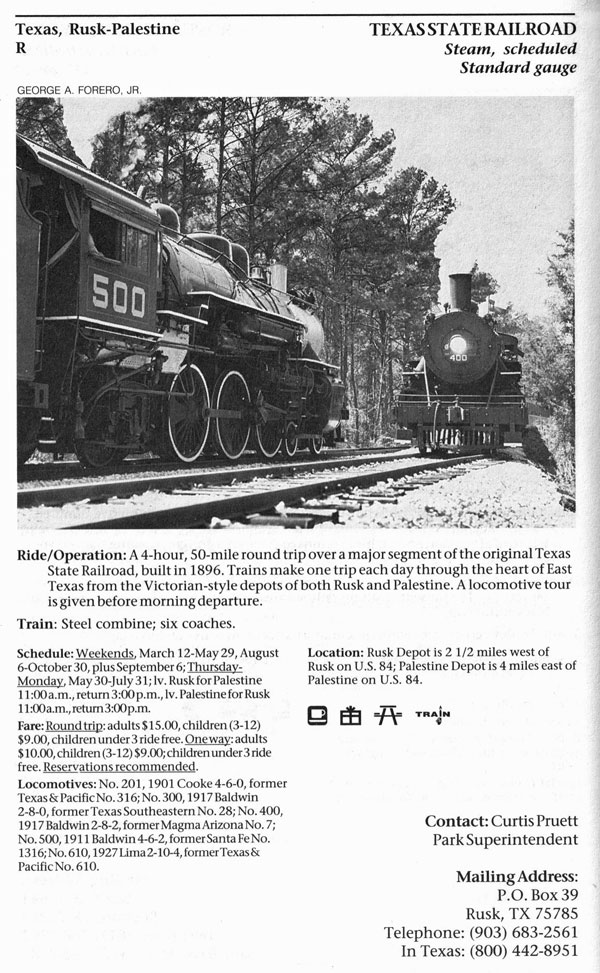 Texas, Rusk-Palestine
R

TEXAS STATE RAILROAD
Steam, scheduled
Standard gauge

GEORGE A. FORERO, JR.

500

400

Ride/Operation: A 4-hour, 50-mile round trip over a major segment of the original Texas State Railroad, built in 1896. Trains make one trip each day through the heart of East Texas from the Victorian-style depots of both Rusk and Palestine. A locomotive tour is given before morning departure.

Train: Steel combine; six coaches.

Schedule: Weekends, March 12-May 29, August 6-October 30, plus September 6; Thursday-Monday, May 30-July 31; lv. Rusk for Palestine 11:00 a.m., return 3:00 p.m., lv. Palestine for Rusk 11:00 a.m., return 3:00 p.m.

Fare: Round trip: adults $15.00, children (3-12) $9.00, children under 3 ride free. One way: adults $10.00, children (3-12) $9.00; children under 3 ride free. Reservations recommended.

Locomotives: No. 201, 1901 Cooke 4-6-0, former Texas & Pacific No. 316; No. 300, 1917 Baldwin 2-8-0, former Texas Southeastern No. 28; No. 400, 1917 Baldwin 2-8-2, former Magma Arizona No. 7; No. 500, 1911 Baldwin 4-6-2, former Santa Fe No. 1316; No. 610, 1927 Lima 2-10-4, former Texas & Pacific No. 610.

Location: Rusk Depot is 2 1/2 miles west of Rusk on U.S. 84; Palestine Depot is 4 miles east of Palestine on U.S. 84.

TRAIN

Contact: Curtis Pruett
Park Superintendent

Mailing Address:
P.O. Box 39
Rusk, TX 75785
Telephone: (903) 683-2561
In Texas: (800) 442-8951